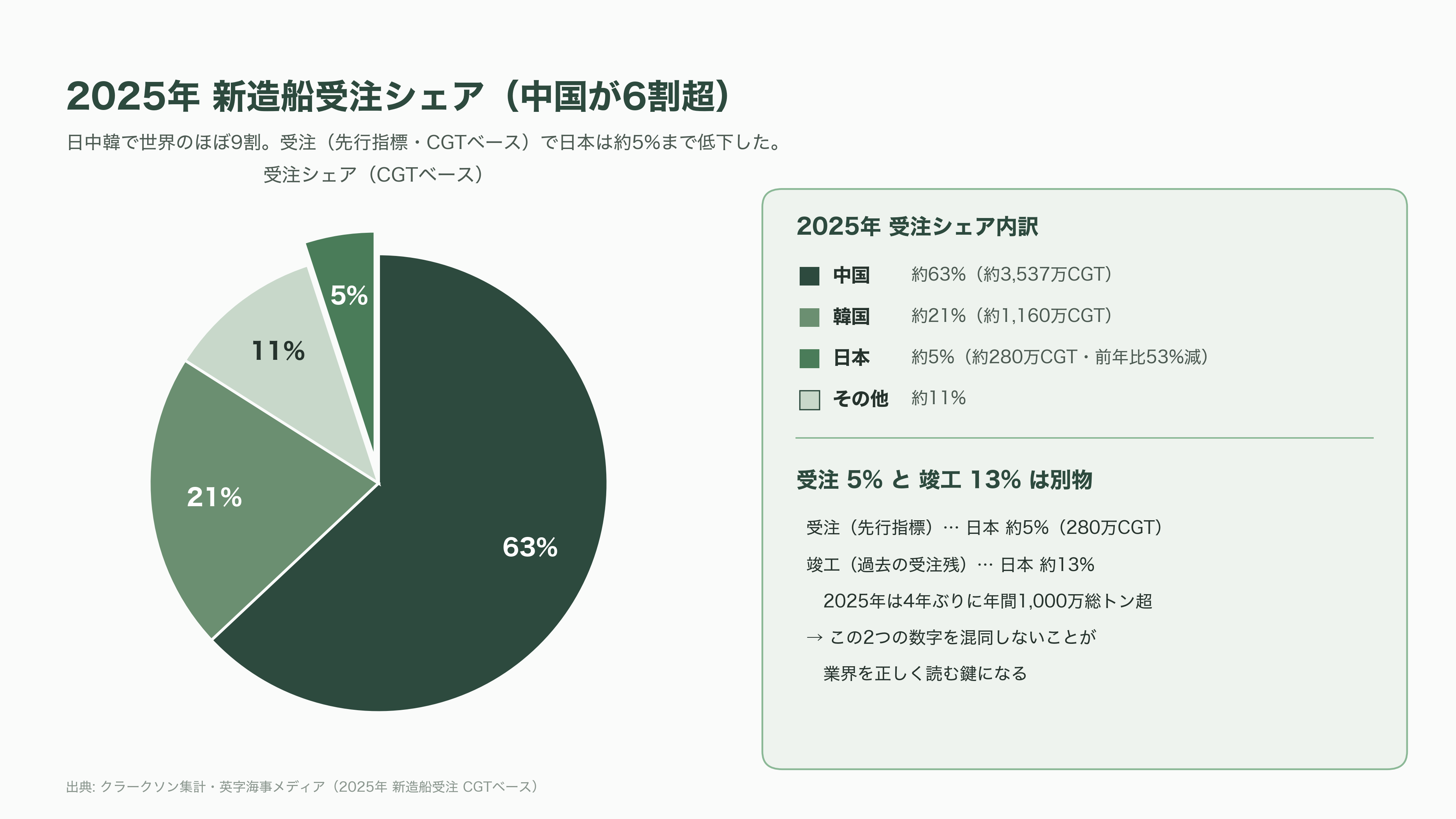 2025年 新造船受注シェア（中国が6割超）

日中韓で世界のほぼ9割。受注（先行指標・CGTベース）で日本は約5%まで低下した。

受注シェア（CGTベース）

5%
11%
21%
63%

2025年 受注シェア内訳

中国 約63%（約3,537万CGT）
韓国 約21%（約1,160万CGT）
日本 約5%（約280万CGT・前年比53%減）
その他 約11%

受注 5% と 竣工 13% は別物

受注（先行指標）… 日本 約5%（280万CGT）
竣工（過去の受注残）… 日本 約13%
2025年は4年ぶりに年間1,000万総トン超
→ この2つの数字を混同しないことが
業界を正しく読む鍵になる

出典: クラークソン集計・英字海事メディア（2025年 新造船受注 CGTベース）